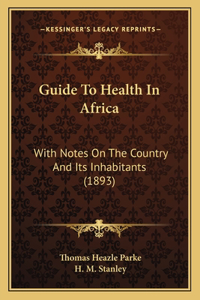 —KESSINGER'S LEGACY REPRINTS—

Guide To Health In Africa

With Notes On The Country And Its Inhabitants (1893)

Thomas Heazle Parke
H. M. Stanley